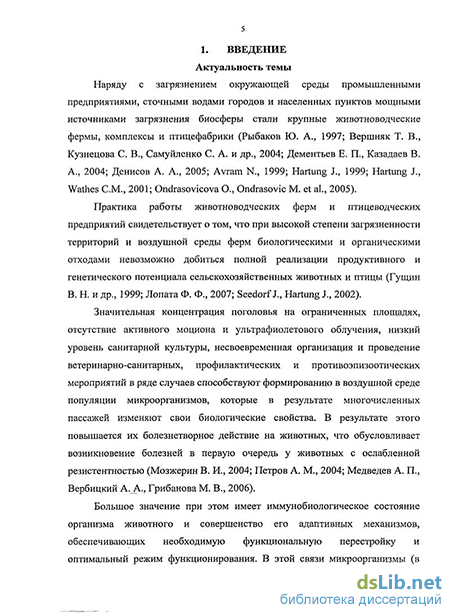 5

1. ВВЕДЕНИЕ
Актуальность темы

Наряду с загрязнением окружающей среды промышленными предприятиями, сточными водами городов и населенных пунктов мощными источниками загрязнения биосферы стали крупные животноводческие фермы, комплексы и птицефабрики (Рыбаков Ю. А., 1997; Вершняк Т. В., Кузнецова С. В., Самуйленко С. А. и др., 2004; Дементьев Е. П., Казадаев В. А., 2004; Денисов А. А., 2005; Avram N., 1999; Hartung J., 1999; Hartung J., Wathes C.M., 2001; Ondrasovicova O., Ondrasovic M. et al., 2005).

Практика работы животноводческих ферм и птицеводческих предприятий свидетельствует о том, что при высокой степени загрязненности территорий и воздушной среды ферм биологическими и органическими отходами невозможно добиться полной реализации продуктивного и генетического потенциала сельскохозяйственных животных и птицы (Гущин В. Н. и др., 1999; Лопата Ф. Ф., 2007; Seedorf J., Hartung J., 2002).

Значительная концентрация поголовья на ограниченных площадях, отсутствие активного моциона и ультрафиолетового облучения, низкий уровень санитарной культуры, несвоевременная организация и проведение ветеринарно-санитарных, профилактических и противоэпизоотических мероприятий в ряде случаев способствуют формированию в воздушной среде популяции микроорганизмов, которые в результате многочисленных пассажей изменяют свои биологические свойства. В результате этого повышается их болезнетворное действие на животных, что обусловливает возникновение болезней в первую очередь у животных с ослабленной резистентностью (Мозжерин В. И., 2004; Петров А. М., 2004; Медведев А. П., Вербицкий А. А., Грибанова М. В., 2006).

Большое значение при этом имеет иммунобиологическое состояние организма животного и совершенство его адаптивных механизмов, обеспечивающих необходимую функциональную перестройку и оптимальный режим функционирования. В этой связи микроорганизмы (в

dsLib.net
библиотека диссертаций